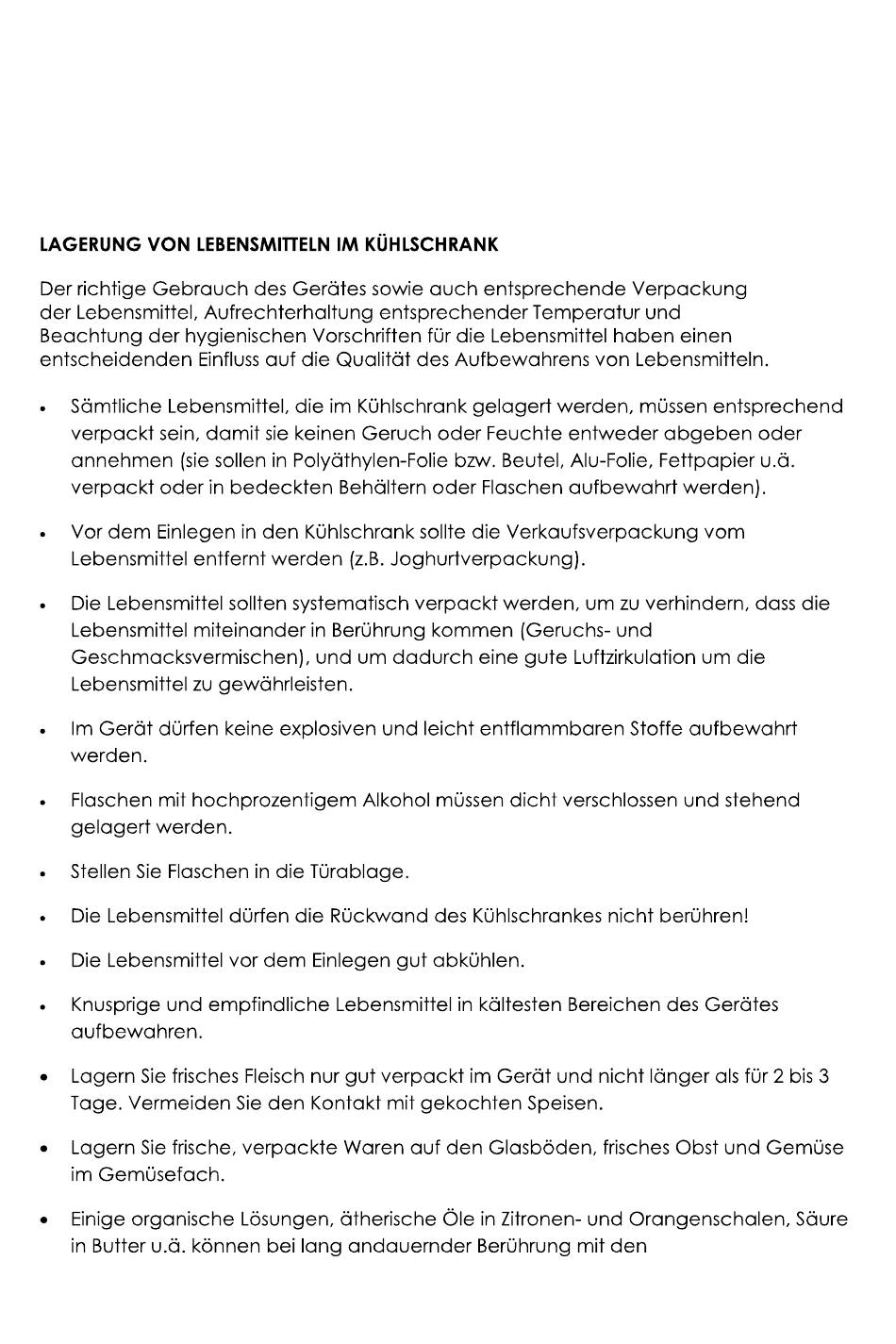 LAGERUNG VON LEBENSMITTELN IM KÜHLSCHRANK

Der richtige Gebrauch des Gerätes sowie auch entsprechende Verpackung der Lebensmittel, Aufrechterhaltung entsprechender Temperatur und Beachtung der hygienischen Vorschriften für die Lebensmittel haben einen entscheidenden Einfluss auf die Qualität des Aufbewahrens von Lebensmitteln.

• Sämtliche Lebensmittel, die im Kühlschrank gelagert werden, müssen entsprechend verpackt sein, damit sie keinen Geruch oder Feuchte entweder abgeben oder annehmen (sie sollen in Polyäthylen-Folie bzw. Beutel, Alu-Folie, Fettpapier u.ä. verpackt oder in bedeckten Behältern oder Flaschen aufbewahrt werden).

• Vor dem Einlegen in den Kühlschrank sollte die Verkaufsverpackung vom Lebensmittel entfernt werden (z.B. Joghurtverpackung).

• Die Lebensmittel sollten systematisch verpackt werden, um zu verhindern, dass die Lebensmittel miteinander in Berührung kommen (Geruchs- und Geschmacksvermischen), und um dadurch eine gute Luftzirkulation um die Lebensmittel zu gewährleisten.

• Im Gerät dürfen keine explosiven und leicht entflammbaren Stoffe aufbewahrt werden.

• Flaschen mit hochprozentigem Alkohol müssen dicht verschlossen und stehend gelagert werden.

• Stellen Sie Flaschen in die Türablage.

• Die Lebensmittel dürfen die Rückwand des Kühlschrankes nicht berühren!

• Die Lebensmittel vor dem Einlegen gut abkühlen.

• Knusprige und empfindliche Lebensmittel in kältesten Bereichen des Gerätes aufbewahren.

• Lagern Sie frisches Fleisch nur gut verpackt im Gerät und nicht länger als für 2 bis 3 Tage. Vermeiden Sie den Kontakt mit gekochten Speisen.

• Lagern Sie frische, verpackte Waren auf den Glasböden, frisches Obst und Gemüse im Gemüsefach.

• Einige organische Lösungen, ätherische Öle in Zitronen- und Orangenschalen, Säure in Butter u.ä. können bei lang andauernder Berührung mit den